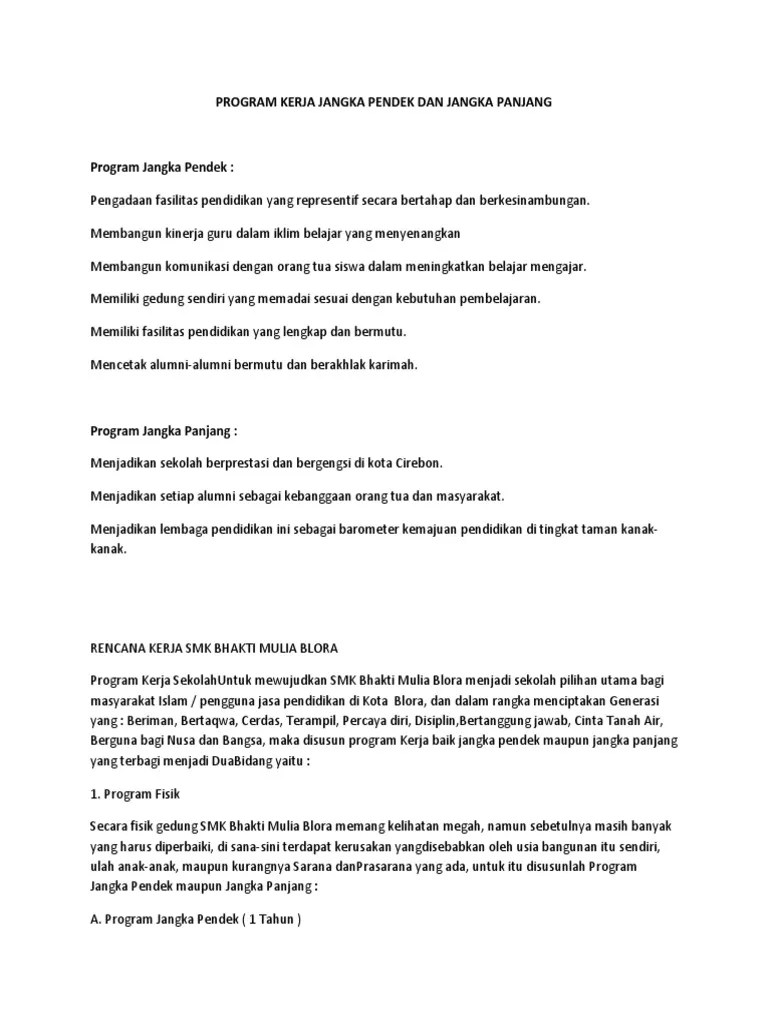 PROGRAM KERJA JANGKA PENDEK DAN JANGKA PANJANG

Program Jangka Pendek :

Pengadaan fasilitas pendidikan yang representif secara bertahap dan berkesinambungan.

Membangun kinerja guru dalam iklim belajar yang menyenangkan

Membangun komunikasi dengan orang tua siswa dalam meningkatkan belajar mengajar.

Memiliki gedung sendiri yang memadai sesuai dengan kebutuhan pembelajaran.

Memiliki fasilitas pendidikan yang lengkap dan bermutu.

Mencetak alumni-alumni bermutu dan berakhlak karimah.

Program Jangka Panjang :

Menjadikan sekolah berprestasi dan bergengsi di kota Cirebon.

Menjadikan setiap alumni sebagai kebanggaan orang tua dan masyarakat.

Menjadikan lembaga pendidikan ini sebagai barometer kemajuan pendidikan di tingkat taman kanak-kanak.

RENCANA KERJA SMK BHAKTI MULIA BLORA

Program Kerja SekolahUntuk mewujudkan SMK Bhakti Mulia Blora menjadi sekolah pilihan utama bagi masyarakat Islam / pengguna jasa pendidikan di Kota Blora, dan dalam rangka menciptakan Generasi yang : Beriman, Bertaqwa, Cerdas, Terampil, Percaya diri, Disiplin,Bertanggung jawab, Cinta Tanah Air, Berguna bagi Nusa dan Bangsa, maka disusun program Kerja baik jangka pendek maupun jangka panjang yang terbagi menjadi DuaBidang yaitu :

1. Program Fisik

Secara fisik gedung SMK Bhakti Mulia Blora memang kelihatan megah, namun sebetulnya masih banyak yang harus diperbaiki, di sana-sini terdapat kerusakan yangdisebabkan oleh usia bangunan itu sendiri, ulah anak-anak, maupun kurangnya Sarana danPrasarana yang ada, untuk itu disusunlah Program Jangka Pendek maupun Jangka Panjang :

A. Program Jangka Pendek ( 1 Tahun )